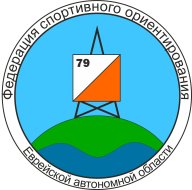 Федерация спортивного ориентирования
79
Еврейской автономной области